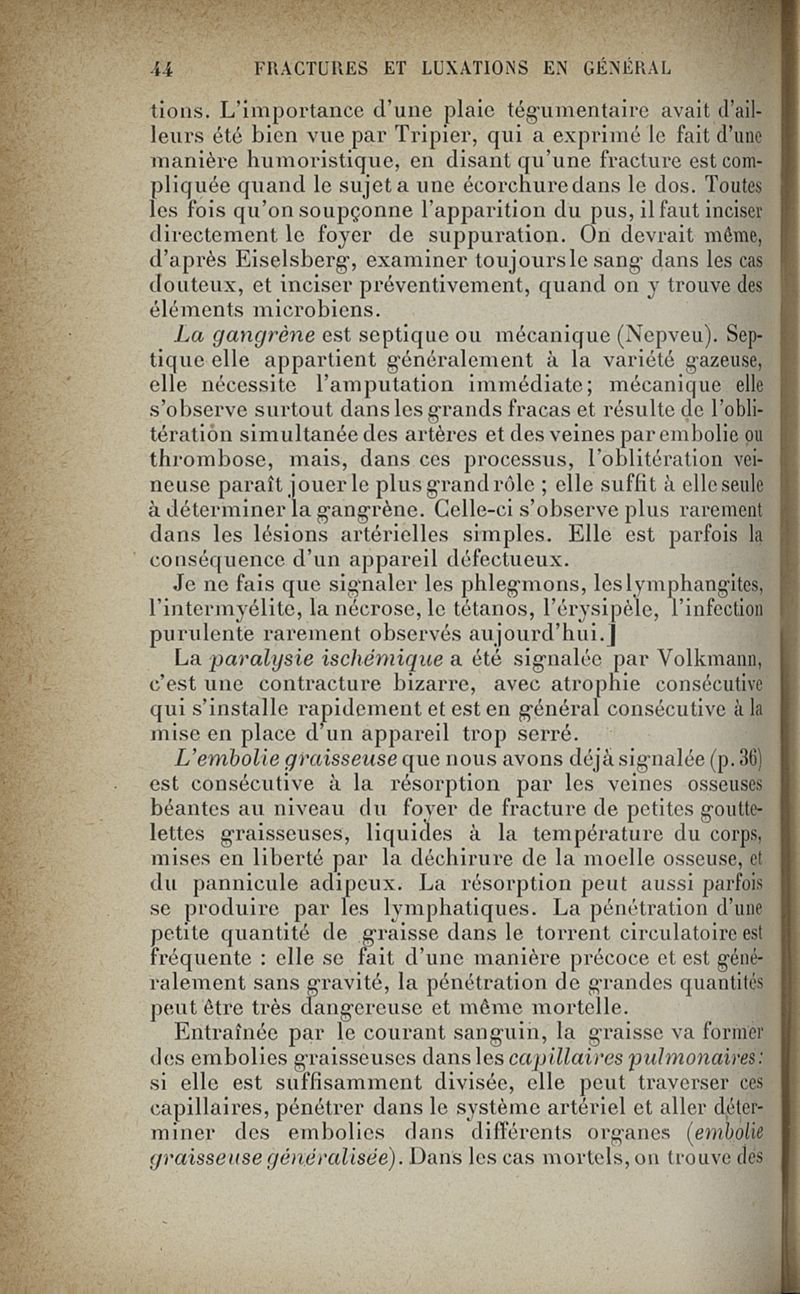 44 FRACTURES ET LUXATIONS EN GÉNÉRAL

tions. L'importance d'une plaie tégumentaire avait d'ailleurs été bien vue par Tripier, qui a exprimé le fait d'une manière humoristique, en disant qu'une fracture est compliquée quand le sujet a une écorchure dans le dos. Toutes les fois qu'on soupçonne l'apparition du pus, il faut inciser directement le foyer de suppuration. On devrait même, d'après Eiselsberg, examiner toujours le sang dans les cas douteux, et inciser préventivement, quand on y trouve des éléments microbiens.

La gangrène est septique ou mécanique (Nepveu). Septique elle appartient généralement à la variété gazeuse, elle nécessite l'amputation immédiate; mécanique elle s'observe surtout dans les grands fracas et résulte de l'oblitération simultanée des artères et des veines par embolie ou thrombose, mais, dans ces processus, l'oblitération veineuse paraît jouer le plus grand rôle ; elle suffit à elle seule à déterminer la gangrène. Celle-ci s'observe plus rarement dans les lésions artérielles simples. Elle est parfois la conséquence d'un appareil défectueux.

Je ne fais que signaler les phlegmons, les lymphangites, l'intermyélite, la nécrose, le tétanos, l'érysipèle, l'infection purulente rarement observés aujourd'hui.]

La paralysie ischémique a été signalée par Volkmann, c'est une contracture bizarre, avec atrophie consécutive qui s'installe rapidement et est en général consécutive à la mise en place d'un appareil trop serré.

L'embolie graisseuse que nous avons déjà signalée (p. 36) est consécutive à la résorption par les veines osseuses béantes au niveau du foyer de fracture de petites gouttelettes graisseuses, liquides à la température du corps, mises en liberté par la déchirure de la moelle osseuse, et du pannicule adipeux. La résorption peut aussi parfois se produire par les lymphatiques. La pénétration d'une petite quantité de graisse dans le torrent circulatoire est fréquente : elle se fait d'une manière précoce et est généralement sans gravité, la pénétration de grandes quantités peut être très dangereuse et même mortelle.

Entraînée par le courant sanguin, la graisse va former des embolies graisseuses dans les capillaires pulmonaires: si elle est suffisamment divisée, elle peut traverser ces capillaires, pénétrer dans le système artériel et aller déterminer des embolies dans différents organes (embolie graisseuse généralisée). Dans les cas mortels, on trouve des